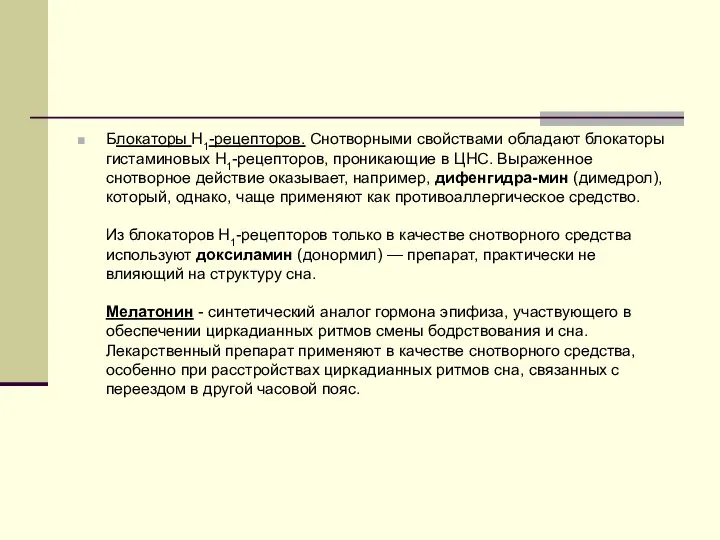 Блокаторы $H_1$-рецепторов. Снотворными свойствами обладают блокаторы гистаминовых $H_1$-рецепторов, проникающие в ЦНС. Выраженное снотворное действие оказывает, например, дифенгидра-мин (димедрол), который, однако, чаще применяют как противоаллергическое средство.

Из блокаторов $H_1$-рецепторов только в качестве снотворного средства используют доксиламин (донормил) — препарат, практически не влияющий на структуру сна.

Мелатонин - синтетический аналог гормона эпифиза, участвующего в обеспечении циркадианных ритмов смены бодрствования и сна. Лекарственный препарат применяют в качестве снотворного средства, особенно при расстройствах циркадианных ритмов сна, связанных с переездом в другой часовой пояс.